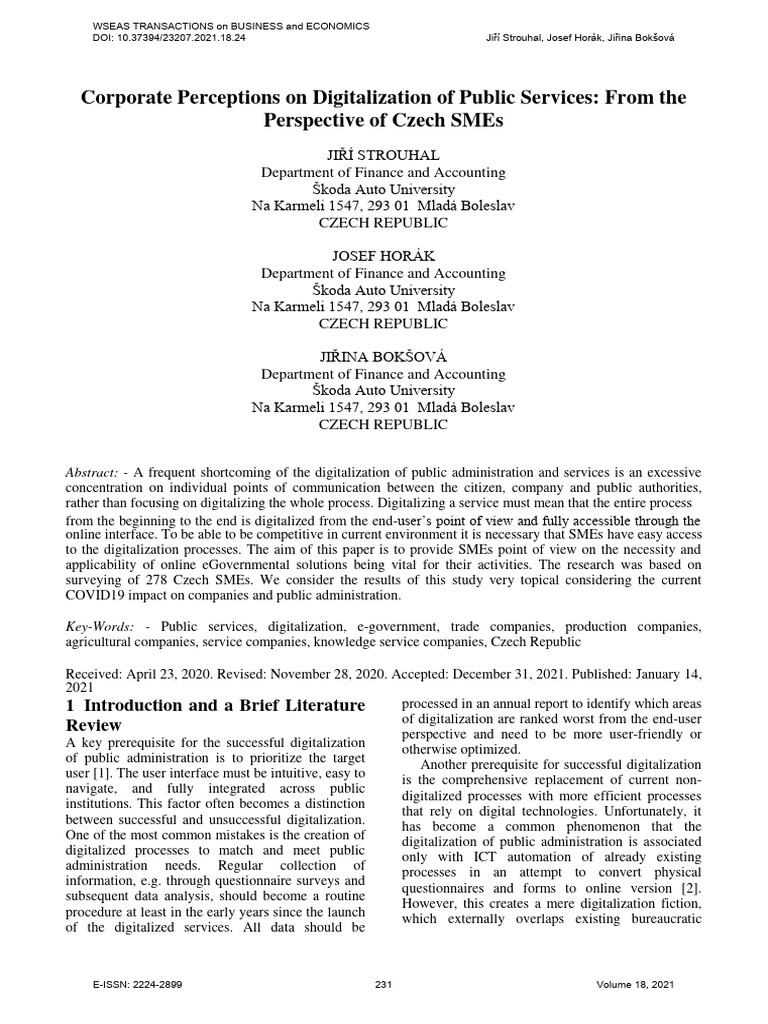 WSEAS TRANSACTIONS on BUSINESS and ECONOMICS
DOI: 10.37394/23207.2021.18.24

Jiří Strouhal, Josef Horák, Jiřina Bokšová

Corporate Perceptions on Digitalization of Public Services: From the Perspective of Czech SMEs

JIŘÍ STROUHAL
Department of Finance and Accounting
Škoda Auto University
Na Karmeli 1547, 293 01 Mladá Boleslav
CZECH REPUBLIC

JOSEF HORÁK
Department of Finance and Accounting
Škoda Auto University
Na Karmeli 1547, 293 01 Mladá Boleslav
CZECH REPUBLIC

JIŘINA BOKŠOVÁ
Department of Finance and Accounting
Škoda Auto University
Na Karmeli 1547, 293 01 Mladá Boleslav
CZECH REPUBLIC

Abstract: - A frequent shortcoming of the digitalization of public administration and services is an excessive concentration on individual points of communication between the citizen, company and public authorities, rather than focusing on digitalizing the whole process. Digitalizing a service must mean that the entire process from the beginning to the end is digitalized from the end-user's point of view and fully accessible through the online interface. To be able to be competitive in current environment it is necessary that SMEs have easy access to the digitalization processes. The aim of this paper is to provide SMEs point of view on the necessity and applicability of online eGovernmental solutions being vital for their activities. The research was based on surveying of 278 Czech SMEs. We consider the results of this study very topical considering the current COVID19 impact on companies and public administration.

Key-Words: - Public services, digitalization, e-government, trade companies, production companies, agricultural companies, service companies, knowledge service companies, Czech Republic

Received: April 23, 2020. Revised: November 28, 2020. Accepted: December 31, 2021. Published: January 14, 2021

1 Introduction and a Brief Literature Review
A key prerequisite for the successful digitalization of public administration is to prioritize the target user [1]. The user interface must be intuitive, easy to navigate, and fully integrated across public institutions. This factor often becomes a distinction between successful and unsuccessful digitalization. One of the most common mistakes is the creation of digitalized processes to match and meet public administration needs. Regular collection of information, e.g. through questionnaire surveys and subsequent data analysis, should become a routine procedure at least in the early years since the launch of the digitalized services. All data should be processed in an annual report to identify which areas of digitalization are ranked worst from the end-user perspective and need to be more user-friendly or otherwise optimized.

Another prerequisite for successful digitalization is the comprehensive replacement of current non-digitalized processes with more efficient processes that rely on digital technologies. Unfortunately, it has become a common phenomenon that the digitalization of public administration is associated only with ICT automation of already existing processes in an attempt to convert physical questionnaires and forms to online version [2]. However, this creates a mere digitalization fiction, which externally overlaps existing bureaucratic

E-ISSN: 2224-2899
231
Volume 18, 2021